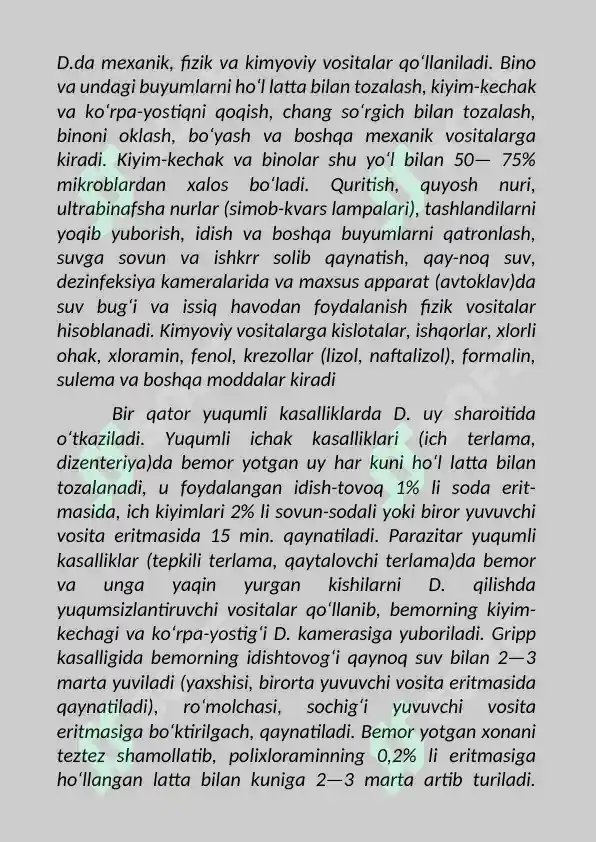 D.da mexanik, fizik va kimyoviy vositalar qoʻllaniladi. Bino va undagi buyumlarni hoʻl latta bilan tozalash, kiyim-kechak va koʻrpa-yostiqni qoqish, chang soʻrgich bilan tozalash, binoni oklash, boʻyash va boshqa mexanik vositalarga kiradi. Kiyim-kechak va binolar shu yoʻl bilan 50— 75% mikroblardan xalos boʻladi. Quritish, quyosh nuri, ultrabinafsha nurlar (simob-kvars lampalari), tashlandilarni yoqib yuborish, idish va boshqa buyumlarni qatronlash, suvga sovun va ishkrr solib qaynatish, qay-noq suv, dezinfeksiya kameralarida va maxsus apparat (avtoklav)da suv bugʻi va issiq havodan foydalanish fizik vositalar hisoblanadi. Kimyoviy vositalarga kislotalar, ishqorlar, xlorli ohak, xloramin, fenol, krezollar (lizol, naftalizol), formalin, sulema va boshqa moddalar kiradi

Bir qator yuqumli kasalliklarda D. uy sharoitida oʻtkaziladi. Yuqumli ichak kasalliklari (ich terlama, dizenteriya)da bemor yotgan uy har kuni hoʻl latta bilan tozalanadi, u foydalangan idish-tovoq 1% li soda eritmasida, ich kiyimlari 2% li sovun-sodali yoki biror yuvuvchi vosita eritmasida 15 min. qaynatiladi. Parazitar yuqumli kasalliklar (tepkili terlama, qaytalovchi terlama)da bemor va unga yaqin yurgan kishilarni D. qilishda yuqumsizlantiruvchi vositalar qoʻllanib, bemorning kiyim-kechagi va koʻrpa-yostigʻi D. kamerasiga yuboriladi. Gripp kasalligida bemorning idishtovogʻi qaynoq suv bilan 2—3 marta yuviladi (yaxshisi, birorta yuvuvchi vosita eritmasida qaynatiladi), roʻmolchasi, sochigʻi yuvuvchi vosita eritmasiga boʻktirilgach, qaynatiladi. Bemor yotgan xonani teztez shamollatib, polixloraminning 0,2% li eritmasiga hoʻllangan latta bilan kuniga 2—3 marta artib turiladi.